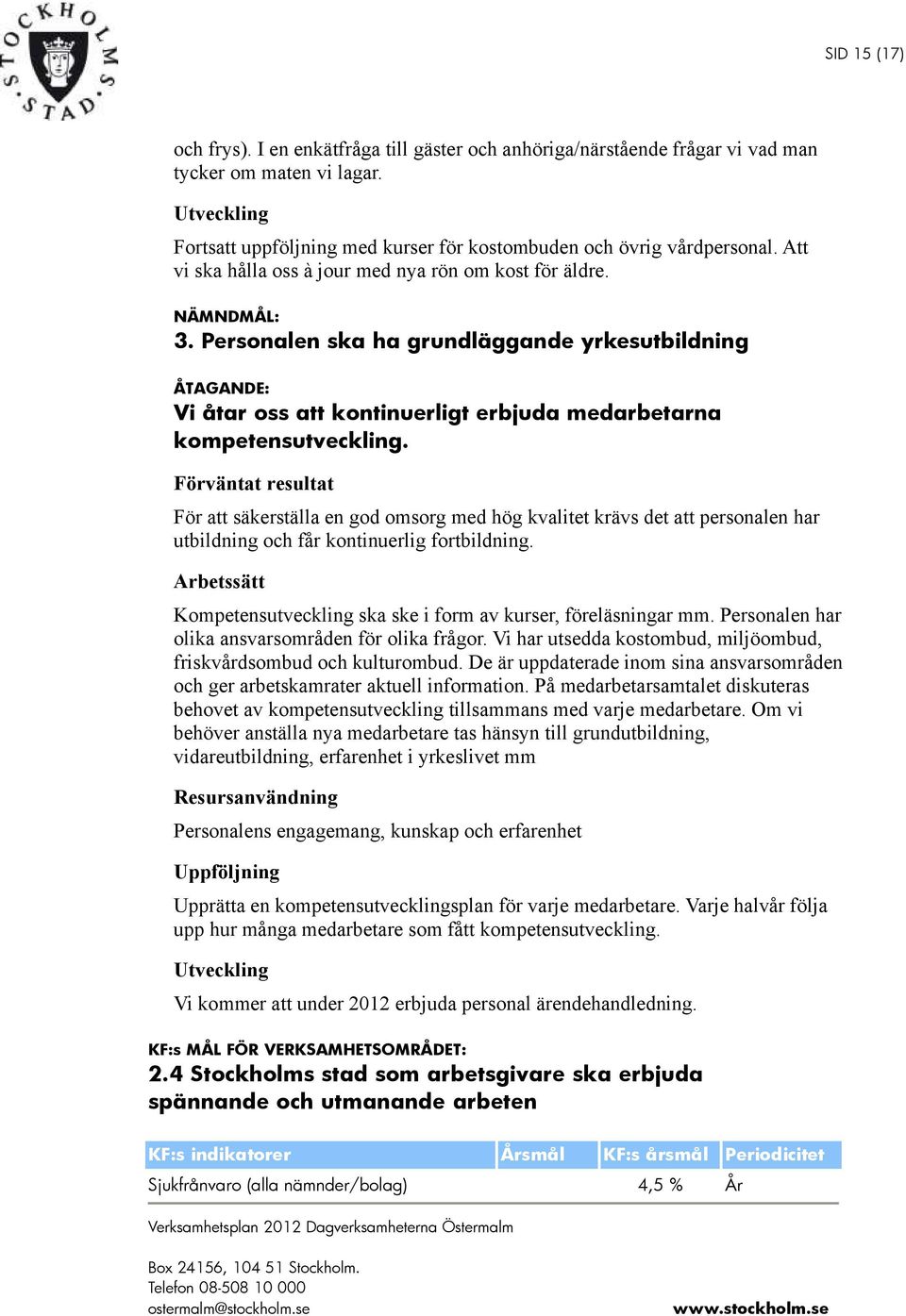 STOCKHOLMS STAD

SID 15 (17)

och frys). I en enkätfråga till gäster och anhöriga/närstående frågar vi vad man tycker om maten vi lagar.

Utveckling

Fortsatt uppföljning med kurser för kostombuden och övrig vårdpersonal. Att vi ska hålla oss à jour med nya rön om kost för äldre.

NÄMNDMÅL:

3. Personalen ska ha grundläggande yrkesutbildning

ÅTAGANDE:

Vi åtar oss att kontinuerligt erbjuda medarbetarna kompetensutveckling.

Förväntat resultat

För att säkerställa en god omsorg med hög kvalitet krävs det att personalen har utbildning och får kontinuerlig fortbildning.

Arbetssätt

Kompetensutveckling ska ske i form av kurser, föreläsningar mm. Personalen har olika ansvarsområden för olika frågor. Vi har utsedda kostombud, miljöombud, friskvårdsombud och kulturombud. De är uppdaterade inom sina ansvarsområden och ger arbetskamrater aktuell information. På medarbetarsamtalet diskuteras behovet av kompetensutveckling tillsammans med varje medarbetare. Om vi behöver anställa nya medarbetare tas hänsyn till grundutbildning, vidareutbildning, erfarenhet i yrkeslivet mm

Resursanvändning

Personalens engagemang, kunskap och erfarenhet

Uppföljning

Upprätta en kompetensutvecklingsplan för varje medarbetare. Varje halvår följa upp hur många medarbetare som fått kompetensutveckling.

Utveckling

Vi kommer att under 2012 erbjuda personal ärendehandledning.

KF:s MÅL FÖR VERKSAMHETSOMRÅDET:

2.4 Stockholms stad som arbetsgivare ska erbjuda spännande och utmanande arbeten

| KF:s indikatorer | Årsmål | KF:s årsmål | Periodicitet |
|---|---|---|---|
| Sjukfrånvaro (alla nämnder/bolag) | | 4,5 % | År |

Verksamhetsplan 2012 Dagverksamheterna Östermalm

Box 24156, 104 51 Stockholm.
Telefon 08-508 10 000
ostermalm@stockholm.se

www.stockholm.se